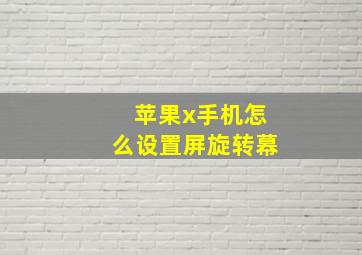 苹果x手机怎么设置屏旋转幕